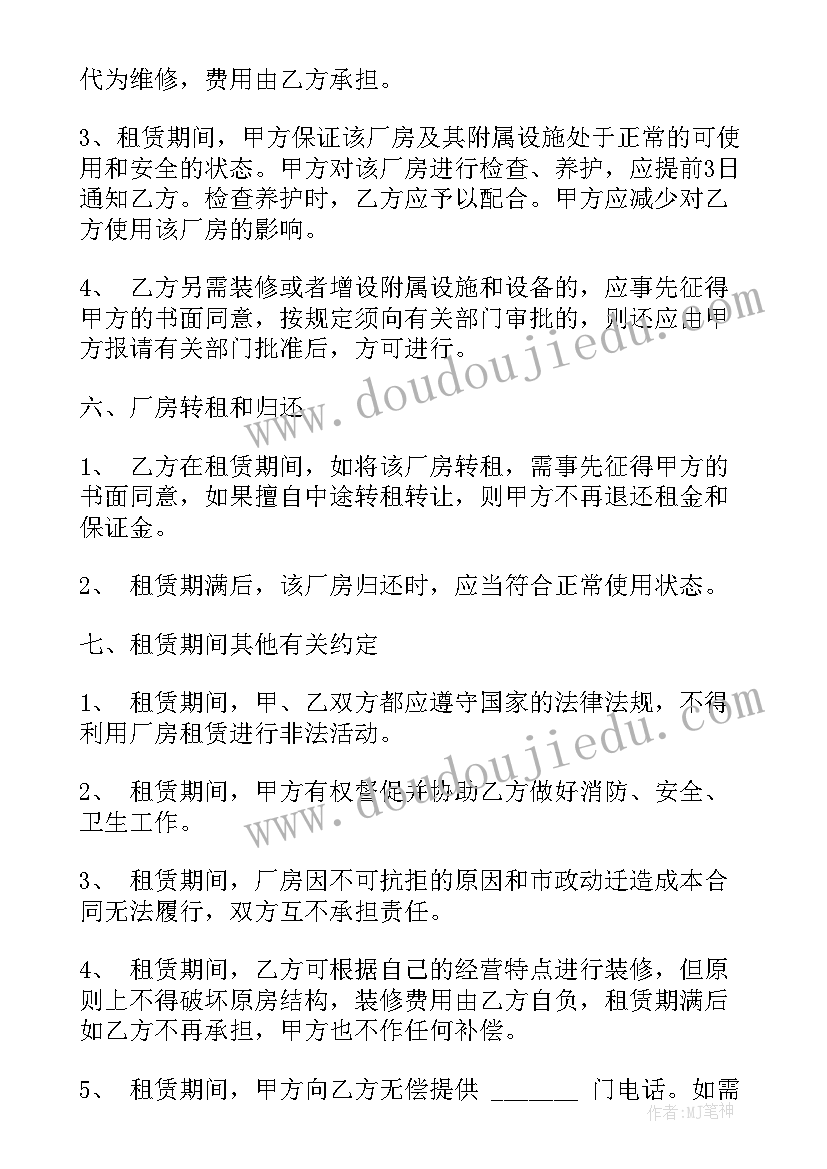 代为维修，费用由乙方承担。

3、租赁期间，甲方保证该厂房及其附属设施处于正常的可使用和安全的状态。甲方对该厂房进行检查、养护，应提前3日通知乙方。检查养护时，乙方应予以配合。甲方应减少对乙方使用该厂房的影响。

4、 乙方另需装修或者增设附属设施和设备的，应事先征得甲方的书面同意，按规定须向有关部门审批的，则还应由甲方报请有关部门批准后，方可进行。

六、厂房转租和归还

1、 乙方在租赁期间，如将该厂房转租，需事先征得甲方的书面同意，如果擅自中途转租转让，则甲方不再退还租金和保证金。

2、 租赁期满后，该厂房归还时，应当符合正常使用状态。

七、租赁期间其他有关约定

1、 租赁期间，甲、乙双方都应遵守国家的法律法规，不得利用厂房租赁进行非法活动。

2、 租赁期间，甲方有权督促并协助乙方做好消防、安全、卫生工作。

3、 租赁期间，厂房因不可抗拒的原因和市政动迁造成本合同无法履行，双方互不承担责任。

4、 租赁期间，乙方可根据自己的经营特点进行装修，但原则上不得破坏原房结构，装修费用由乙方自负，租赁期满后如乙方不再承担，甲方也不作任何补偿。

5、 租赁期间，甲方向乙方无偿提供 ______ 门电话。如需

www.doudoujiedu.com
www.doudoujiedu.com
作者:MJ笔神